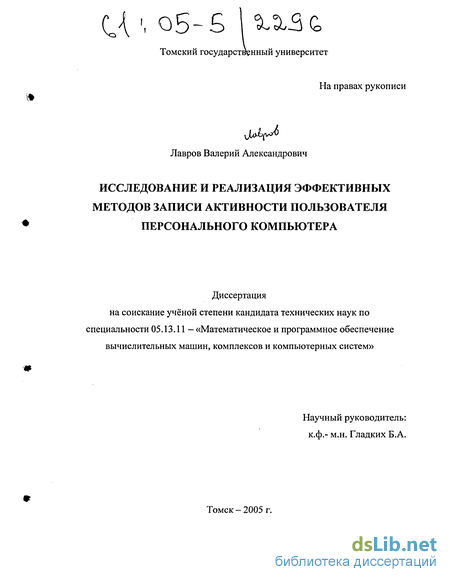 61:05-5/2296

Томский государственный университет

На правах рукописи

Лавров

Лавров Валерий Александрович

ИССЛЕДОВАНИЕ И РЕАЛИЗАЦИЯ ЭФФЕКТИВНЫХ МЕТОДОВ ЗАПИСИ АКТИВНОСТИ ПОЛЬЗОВАТЕЛЯ ПЕРСОНАЛЬНОГО КОМПЬЮТЕРА

Диссертация
на соискание учёной степени кандидата технических наук по специальности 05.13.11 – «Математическое и программное обеспечение вычислительных машин, комплексов и компьютерных систем»

Научный руководитель:
к.ф.- м.н. Гладких Б.А.

Томск – 2005 г.

dsLib.net
библиотека диссертаций